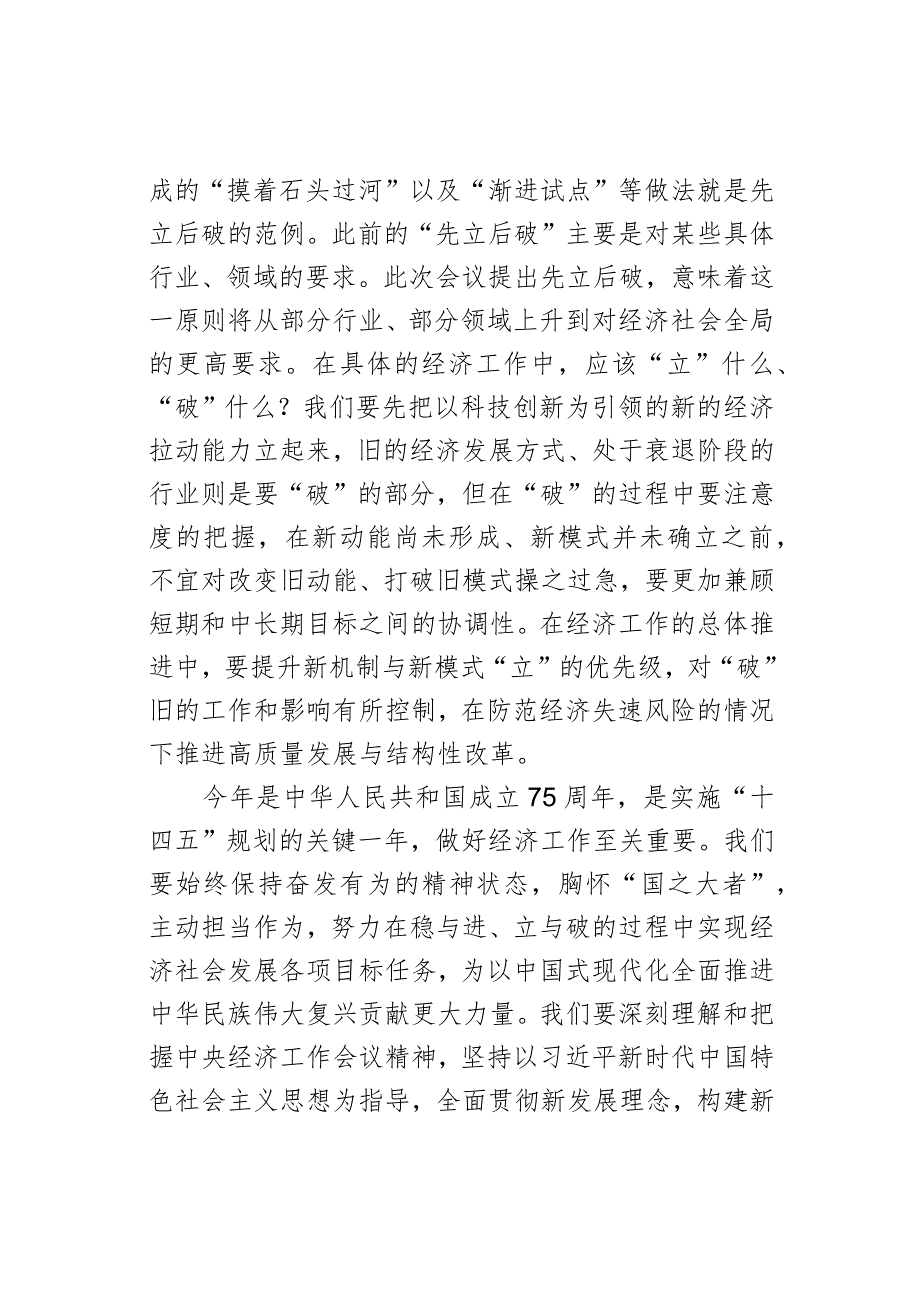 成的“摸着石头过河”以及“渐进试点”等做法就是先立后破的范例。此前的“先立后破”主要是对某些具体行业、领域的要求。此次会议提出先立后破，意味着这一原则将从部分行业、部分领域上升到对经济社会全局的更高要求。在具体的经济工作中，应该“立”什么、“破”什么？我们要先把以科技创新为引领的新的经济拉动能力立起来，旧的经济发展方式、处于衰退阶段的行业则是要“破”的部分，但在“破”的过程中要注意度的把握，在新动能尚未形成、新模式并未确立之前，不宜对改变旧动能、打破旧模式操之过急，要更加兼顾短期和中长期目标之间的协调性。在经济工作的总体推进中，要提升新机制与新模式“立”的优先级，对“破”旧的工作和影响有所控制，在防范经济失速风险的情况下推进高质量发展与结构性改革。

今年是中华人民共和国成立75周年，是实施“十四五”规划的关键一年，做好经济工作至关重要。我们要始终保持奋发有为的精神状态，胸怀“国之大者”，主动担当作为，努力在稳与进、立与破的过程中实现经济社会发展各项目标任务，为以中国式现代化全面推进中华民族伟大复兴贡献更大力量。我们要深刻理解和把握中央经济工作会议精神，坚持以习近平新时代中国特色社会主义思想为指导，全面贯彻新发展理念，构建新